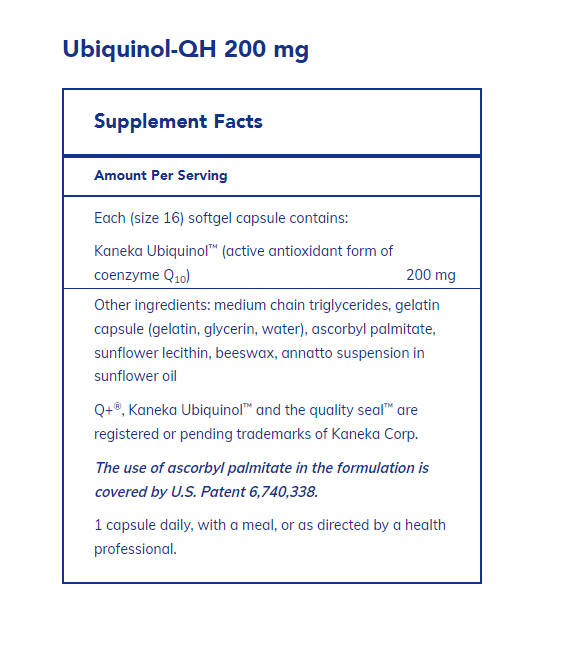 Ubiquinol-QH 200 mg

Supplement Facts

Amount Per Serving

Each (size 16) softgel capsule contains:

Kaneka Ubiquinol™ (active antioxidant form of coenzyme $Q_{10}$) 200 mg

Other ingredients: medium chain triglycerides, gelatin capsule (gelatin, glycerin, water), ascorbyl palmitate, sunflower lecithin, beeswax, annatto suspension in sunflower oil

Q+®, Kaneka Ubiquinol™ and the quality seal™ are registered or pending trademarks of Kaneka Corp.

The use of ascorbyl palmitate in the formulation is covered by U.S. Patent 6,740,338.

1 capsule daily, with a meal, or as directed by a health professional.